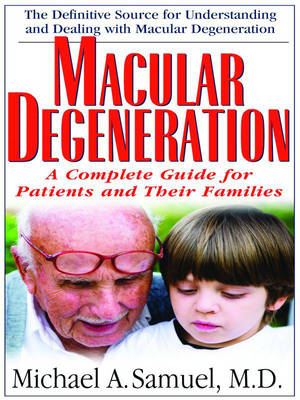 The Definitive Source for Understanding and Dealing with Macular Degeneration

MACULAR DEGENERATION

A Complete Guide for Patients and Their Families

Michael A. Samuel, M.D.